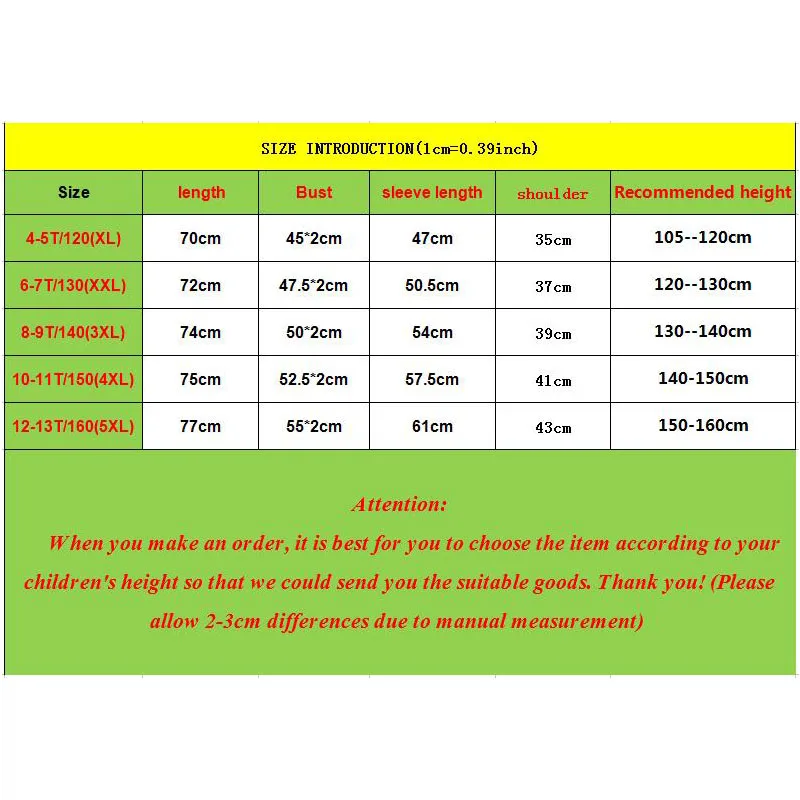 SIZE INTRODUCTION(1cm=0.39inch)

| Size | length | Bust | sleeve length | shoulder | Recommended height |
|---|---|---|---|---|---|
| 4-5T/120(XL) | 70cm | 45*2cm | 47cm | 35cm | 105--120cm |
| 6-7T/130(XXL) | 72cm | 47.5*2cm | 50.5cm | 37cm | 120--130cm |
| 8-9T/140(3XL) | 74cm | 50*2cm | 54cm | 39cm | 130--140cm |
| 10-11T/150(4XL) | 75cm | 52.5*2cm | 57.5cm | 41cm | 140-150cm |
| 12-13T/160(5XL) | 77cm | 55*2cm | 61cm | 43cm | 150-160cm |

Attention:

When you make an order, it is best for you to choose the item according to your children's height so that we could send you the suitable goods. Thank you! (Please allow 2-3cm differences due to manual measurement)